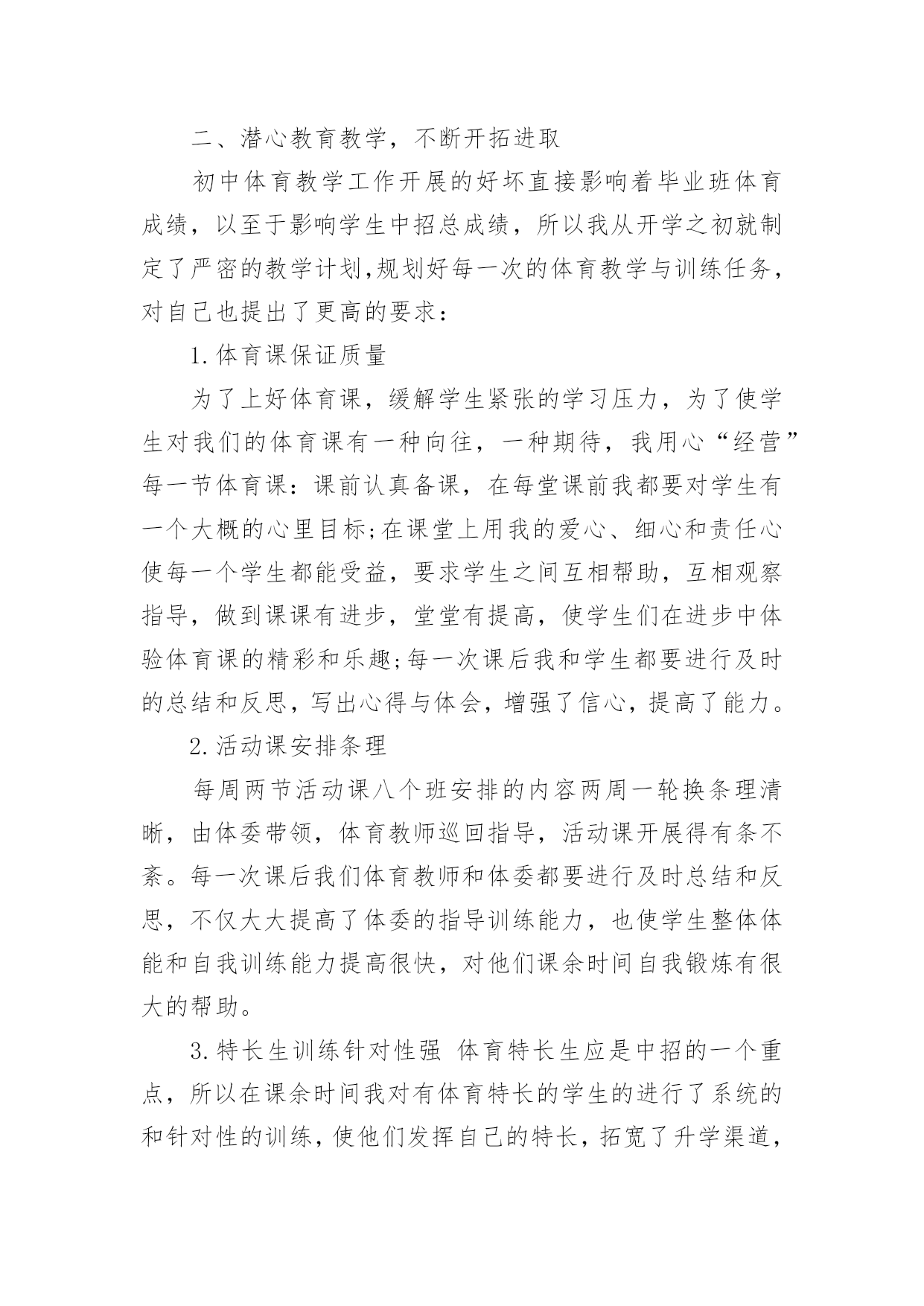 二、潜心教育教学，不断开拓进取

初中体育教学工作开展的好坏直接影响着毕业班体育成绩，以至于影响学生中招总成绩，所以我从开学之初就制定了严密的教学计划,规划好每一次的体育教学与训练任务，对自己也提出了更高的要求：

1.体育课保证质量

为了上好体育课，缓解学生紧张的学习压力，为了使学生对我们的体育课有一种向往，一种期待，我用心“经营”每一节体育课：课前认真备课，在每堂课前我都要对学生有一个大概的心里目标;在课堂上用我的爱心、细心和责任心使每一个学生都能受益，要求学生之间互相帮助，互相观察指导，做到课课有进步，堂堂有提高，使学生们在进步中体验体育课的精彩和乐趣;每一次课后我和学生都要进行及时的总结和反思，写出心得与体会，增强了信心，提高了能力。

2.活动课安排条理

每周两节活动课八个班安排的内容两周一轮换条理清晰，由体委带领，体育教师巡回指导，活动课开展得有条不紊。每一次课后我们体育教师和体委都要进行及时总结和反思，不仅大大提高了体委的指导训练能力，也使学生整体体能和自我训练能力提高很快，对他们课余时间自我锻炼有很大的帮助。

3.特长生训练针对性强 体育特长生应是中招的一个重点，所以在课余时间我对有体育特长的学生的进行了系统的和针对性的训练，使他们发挥自己的特长，拓宽了升学渠道，